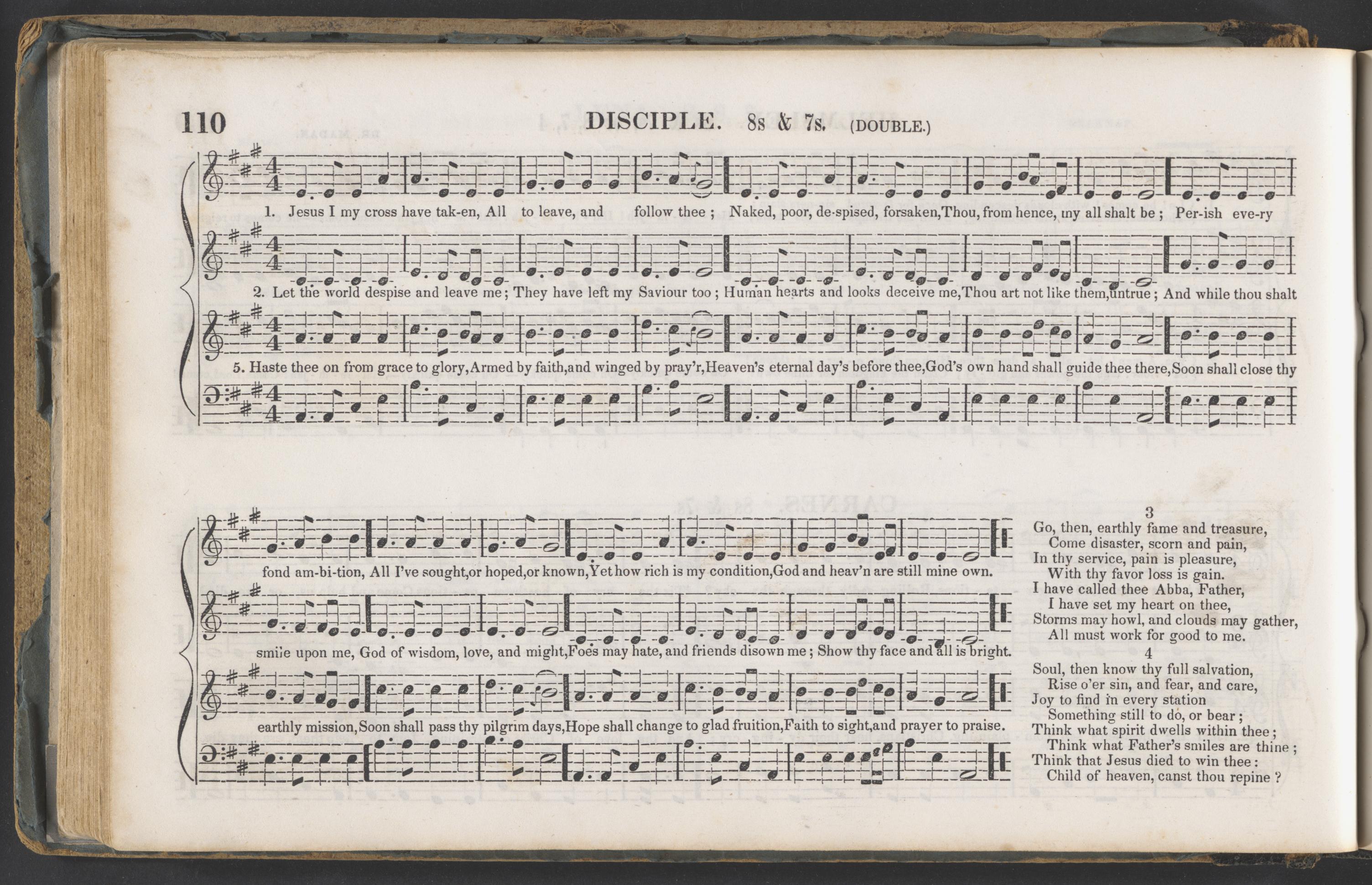 110 DISCIPLE. 8s & 7s. (DOUBLE.)

1. Jesus I my cross have tak-en, All to leave, and follow thee ; Naked, poor, de-spised, forsaken, Thou, from hence, my all shalt be ; Per-ish eve-ry

2. Let the world despise and leave me ; They have left my Saviour too ; Human hearts and looks deceive me, Thou art not like them, untrue ; And while thou shalt

5. Haste thee on from grace to glory, Armed by faith, and winged by pray'r, Heaven's eternal day's before thee, God's own hand shall guide thee there, Soon shall close thy

fond am-bi-tion, All I've sought, or hoped, or known, Yet how rich is my condition, God and heav'n are still mine own.

smile upon me, God of wisdom, love, and might, Foes may hate, and friends disown me ; Show thy face and all is bright.

earthly mission, Soon shall pass thy pilgrim days, Hope shall change to glad fruition, Faith to sight, and prayer to praise.

3
Go, then, earthly fame and treasure,
Come disaster, scorn and pain,
In thy service, pain is pleasure,
With thy favor loss is gain.
I have called thee Abba, Father,
I have set my heart on thee,
Storms may howl, and clouds may gather,
All must work for good to me.

4
Soul, then know thy full salvation,
Rise o'er sin, and fear, and care,
Joy to find in every station
Something still to do, or bear ;
Think what spirit dwells within thee ;
Think what Father's smiles are thine ;
Think that Jesus died to win thee :
Child of heaven, canst thou repine ?